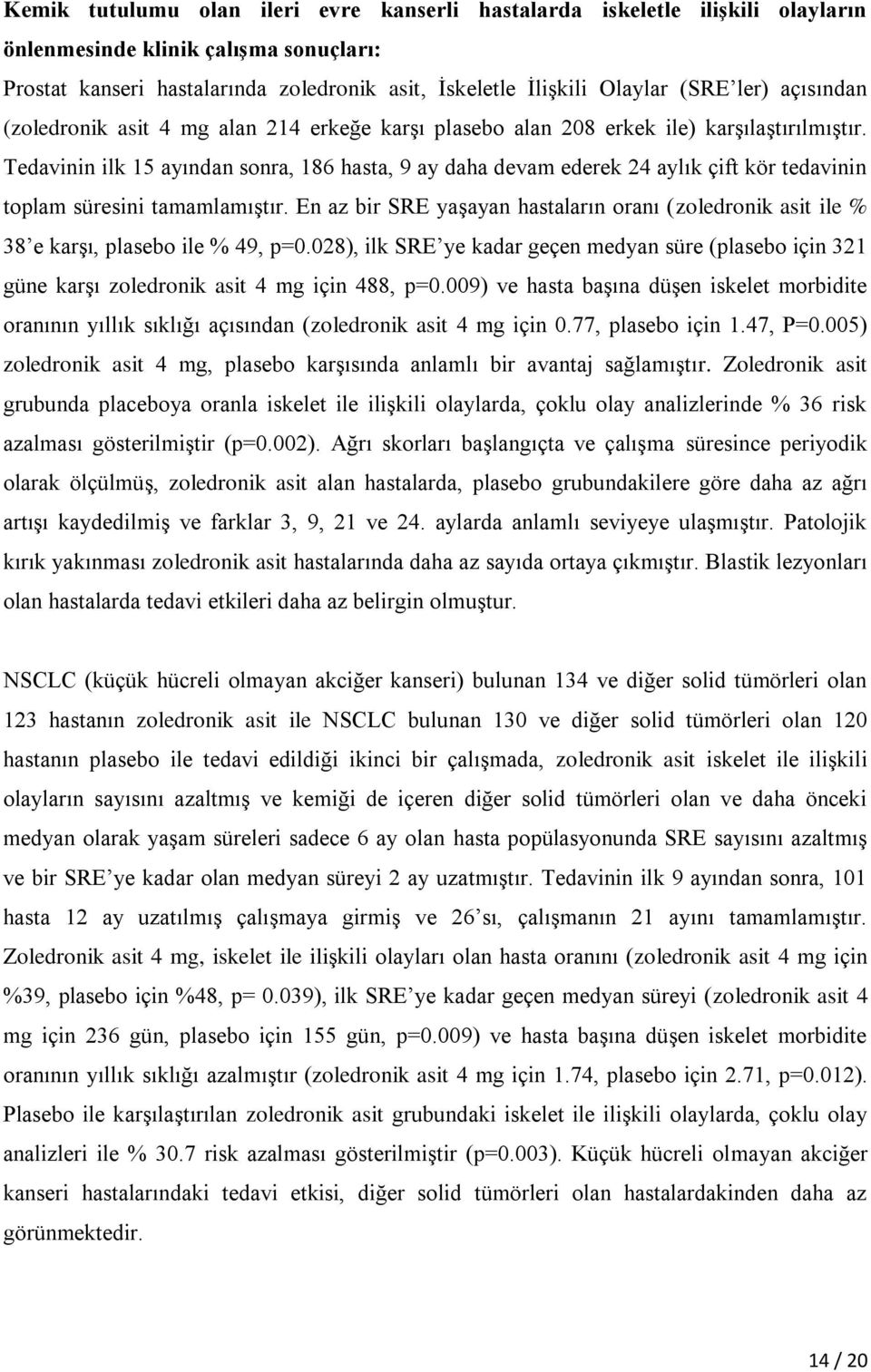 Kemik tutulumu olan ileri evre kanserli hastalarda iskeletle ilişkili olayların önlenmesinde klinik çalışma sonuçları:

Prostat kanseri hastalarında zoledronik asit, İskeletle İlişkili Olaylar (SRE'ler) açısından (zoledronik asit 4 mg alan 214 erkeğe karşı plasebo alan 208 erkek ile) karşılaştırılmıştır. Tedavinin ilk 15 ayından sonra, 186 hasta, 9 ay daha devam ederek 24 aylık çift kör tedavinin toplam süresini tamamlamıştır. En az bir SRE yaşayan hastaların oranı (zoledronik asit ile % 38'e karşı, plasebo ile % 49, p=0.028), ilk SRE'ye kadar geçen medyan süre (plasebo için 321 güne karşı zoledronik asit 4 mg için 488, p=0.009) ve hasta başına düşen iskelet morbidite oranının yıllık sıklığı açısından (zoledronik asit 4 mg için 0.77, plasebo için 1.47, P=0.005) zoledronik asit 4 mg, plasebo karşısında anlamlı bir avantaj sağlamıştır. Zoledronik asit grubunda placeboya oranla iskelet ile ilişkili olaylarda, çoklu olay analizlerinde % 36 risk azalması gösterilmiştir (p=0.002). Ağrı skorları başlangıçta ve çalışma süresince periyodik olarak ölçülmüş, zoledronik asit alan hastalarda, plasebo grubundakilere göre daha az ağrı artışı kaydedilmiş ve farklar 3, 9, 21 ve 24. aylarda anlamlı seviyeye ulaşmıştır. Patolojik kırık yakınması zoledronik asit hastalarında daha az sayıda ortaya çıkmıştır. Blastik lezyonları olan hastalarda tedavi etkileri daha az belirgin olmuştur.

NSCLC (küçük hücreli olmayan akciğer kanseri) bulunan 134 ve diğer solid tümörleri olan 123 hastanın zoledronik asit ile NSCLC bulunan 130 ve diğer solid tümörleri olan 120 hastanın plasebo ile tedavi edildiği ikinci bir çalışmada, zoledronik asit iskelet ile ilişkili olayların sayısını azaltmış ve kemiği de içeren diğer solid tümörleri olan ve daha önceki medyan olarak yaşam süreleri sadece 6 ay olan hasta popülasyonunda SRE sayısını azaltmış ve bir SRE'ye kadar olan medyan süreyi 2 ay uzatmıştır. Tedavinin ilk 9 ayından sonra, 101 hasta 12 ay uzatılmış çalışmaya girmiş ve 26'sı, çalışmanın 21 ayını tamamlamıştır. Zoledronik asit 4 mg, iskelet ile ilişkili olayları olan hasta oranını (zoledronik asit 4 mg için %39, plasebo için %48, p= 0.039), ilk SRE'ye kadar geçen medyan süreyi (zoledronik asit 4 mg için 236 gün, plasebo için 155 gün, p=0.009) ve hasta başına düşen iskelet morbidite oranının yıllık sıklığı azalmıştır (zoledronik asit 4 mg için 1.74, plasebo için 2.71, p=0.012). Plasebo ile karşılaştırılan zoledronik asit grubundaki iskelet ile ilişkili olaylarda, çoklu olay analizleri ile % 30.7 risk azalması gösterilmiştir (p=0.003). Küçük hücreli olmayan akciğer kanseri hastalarındaki tedavi etkisi, diğer solid tümörleri olan hastalardakinden daha az görünmektedir.

14 / 20